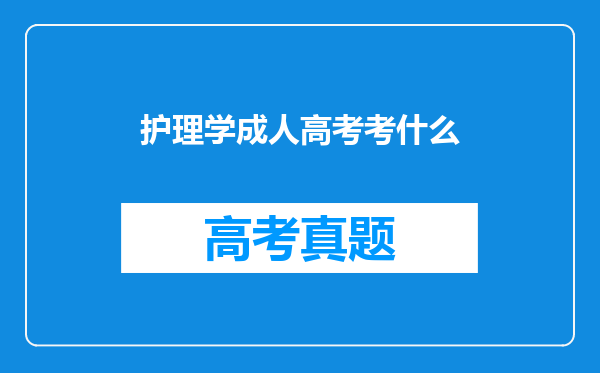 护理学成人高考考什么

高考真题